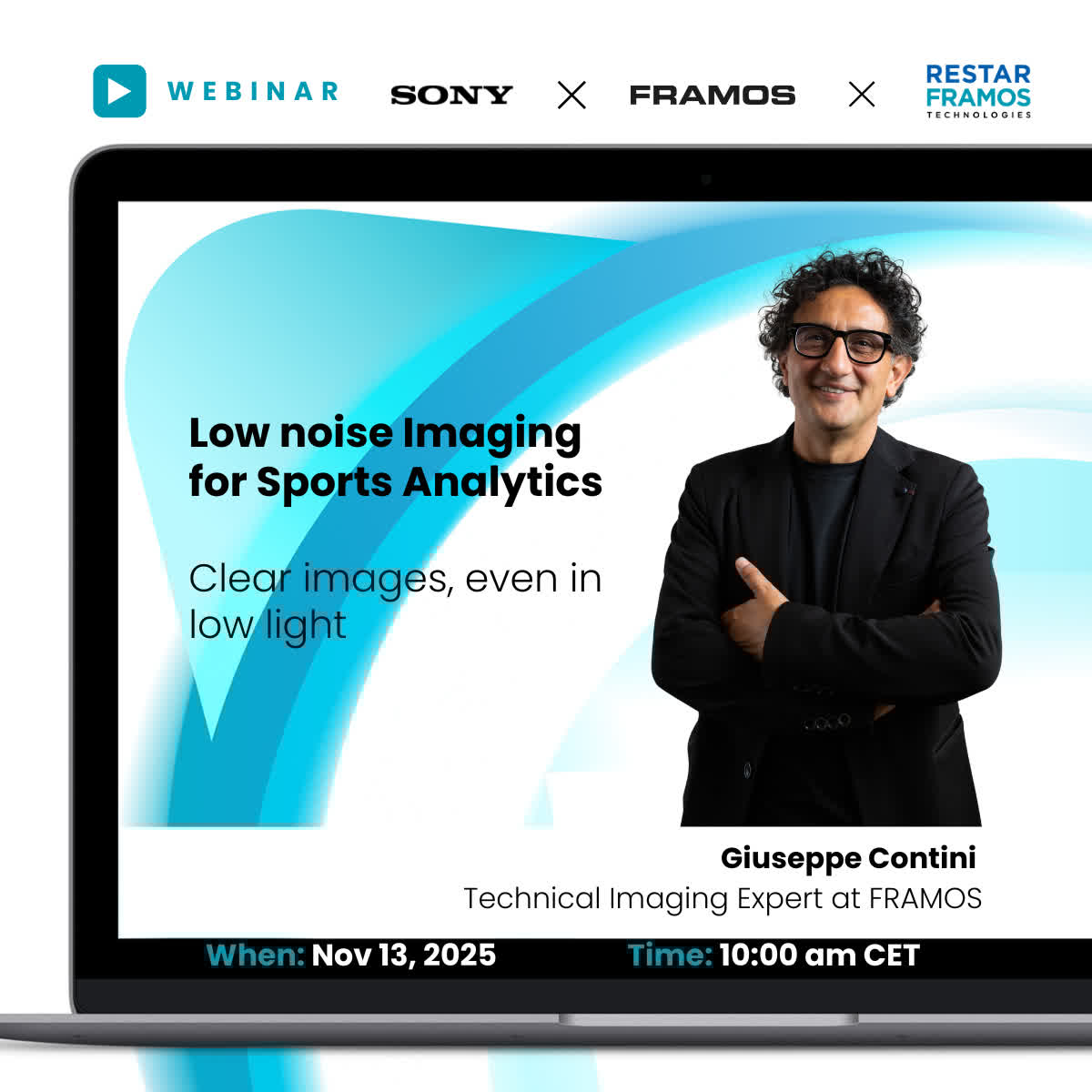 WEBINAR SONY × FRAMOS × RESTAR FRAMOS TECHNOLOGIES

Low noise Imaging for Sports Analytics

Clear images, even in low light

Giuseppe Contini
Technical Imaging Expert at FRAMOS

When: Nov 13, 2025 Time: 10:00 am CET